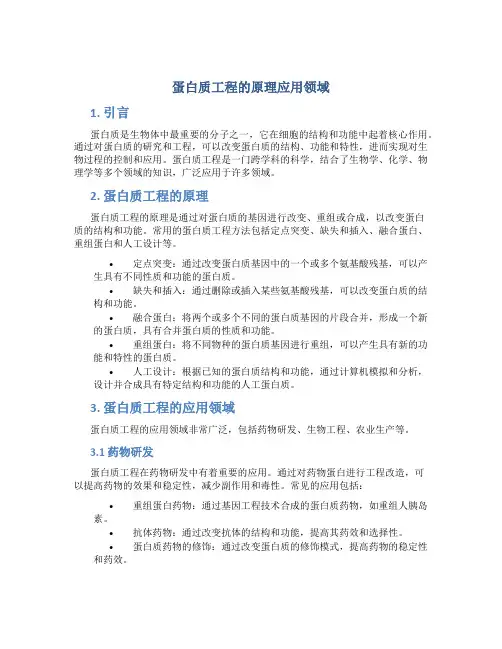 蛋白质工程的原理应用领域

1. 引言

蛋白质是生物体中最重要的分子之一，它在细胞的结构和功能中起着核心作用。通过对蛋白质的研究和工程，可以改变蛋白质的结构、功能和特性，进而实现对生物过程的控制和应用。蛋白质工程是一门跨学科的科学，结合了生物学、化学、物理学等多个领域的知识，广泛应用于许多领域。

2. 蛋白质工程的原理

蛋白质工程的原理是通过对蛋白质的基因进行改变、重组或合成，以改变蛋白质的结构和功能。常用的蛋白质工程方法包括定点突变、缺失和插入、融合蛋白、重组蛋白和人工设计等。

• 定点突变：通过改变蛋白质基因中的一个或多个氨基酸残基，可以产生具有不同性质和功能的蛋白质。
• 缺失和插入：通过删除或插入某些氨基酸残基，可以改变蛋白质的结构和功能。
• 融合蛋白：将两个或多个不同的蛋白质基因的片段合并，形成一个新的蛋白质，具有合并蛋白质的性质和功能。
• 重组蛋白：将不同物种的蛋白质基因进行重组，可以产生具有新的功能和特性的蛋白质。
• 人工设计：根据已知的蛋白质结构和功能，通过计算机模拟和分析，设计并合成具有特定结构和功能的人工蛋白质。

3. 蛋白质工程的应用领域

蛋白质工程的应用领域非常广泛，包括药物研发、生物工程、农业生产等。

3.1 药物研发

蛋白质工程在药物研发中有着重要的应用。通过对药物蛋白进行工程改造，可以提高药物的效果和稳定性，减少副作用和毒性。常见的应用包括：

• 重组蛋白药物：通过基因工程技术合成的蛋白质药物，如重组人胰岛素。
• 抗体药物：通过改变抗体的结构和功能，提高其药效和选择性。
• 蛋白质药物的修饰：通过改变蛋白质的修饰模式，提高药物的稳定性和药效。